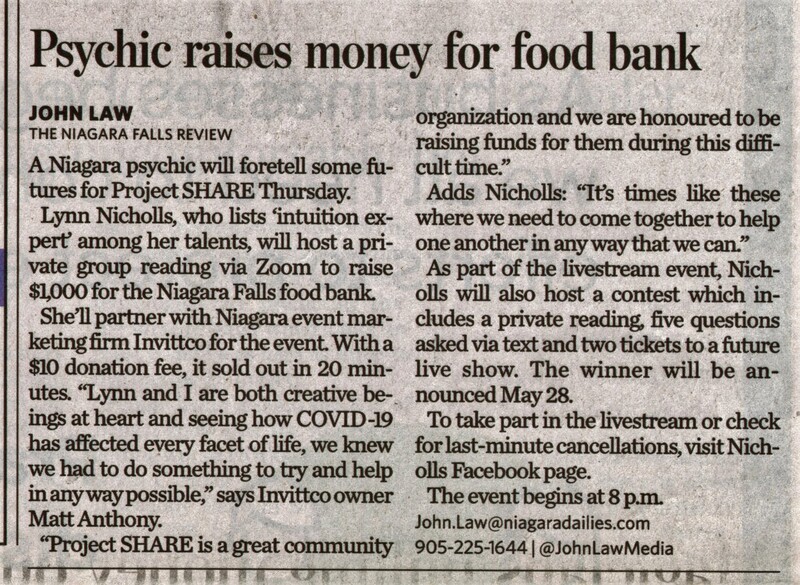 Psychic raises money for food bank

JOHN LAW
THE NIAGARA FALLS REVIEW

A Niagara psychic will foretell some futures for Project SHARE Thursday.

Lynn Nicholls, who lists 'intuition expert' among her talents, will host a private group reading via Zoom to raise $1,000 for the Niagara Falls food bank.

She'll partner with Niagara event marketing firm Invittco for the event. With a $10 donation fee, it sold out in 20 minutes. "Lynn and I are both creative beings at heart and seeing how COVID-19 has affected every facet of life, we knew we had to do something to try and help in any way possible," says Invittco owner Matt Anthony.

"Project SHARE is a great community organization and we are honoured to be raising funds for them during this difficult time."

Adds Nicholls: "It's times like these where we need to come together to help one another in any way that we can."

As part of the livestream event, Nicholls will also host a contest which includes a private reading, five questions asked via text and two tickets to a future live show. The winner will be announced May 28.

To take part in the livestream or check for last-minute cancellations, visit Nicholls Facebook page.

The event begins at 8 p.m.

John.Law@niagaradailies.com
905-225-1644 | @JohnLawMedia